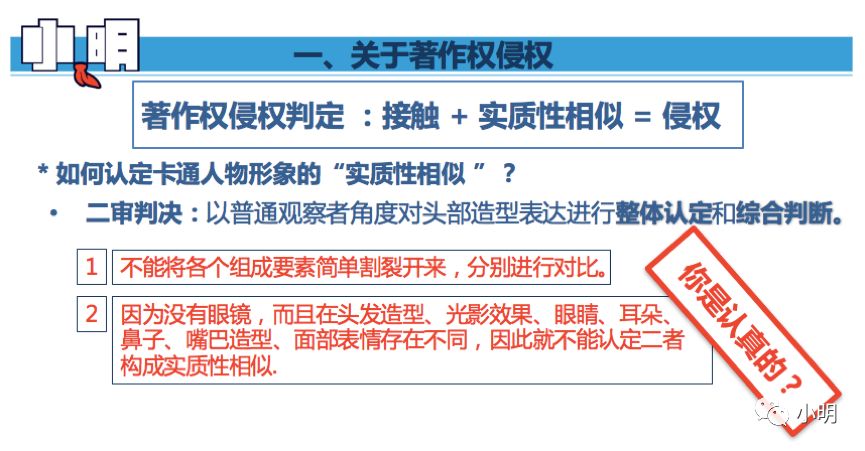 小明

一、关于著作权侵权

著作权侵权判定 ：接触 + 实质性相似 = 侵权

* 如何认定卡通人物形象的“实质性相似 ” ？

• 二审判决：以普通观察者角度对头部造型表达进行整体认定和综合判断。

1 不能将各个组成要素简单割裂开来，分别进行对比。

2 因为没有眼镜，而且在头发造型、光影效果、眼睛、耳朵、鼻子、嘴巴造型、面部表情存在不同，因此就不能认定二者构成实质性相似.

你是认真的？

小明